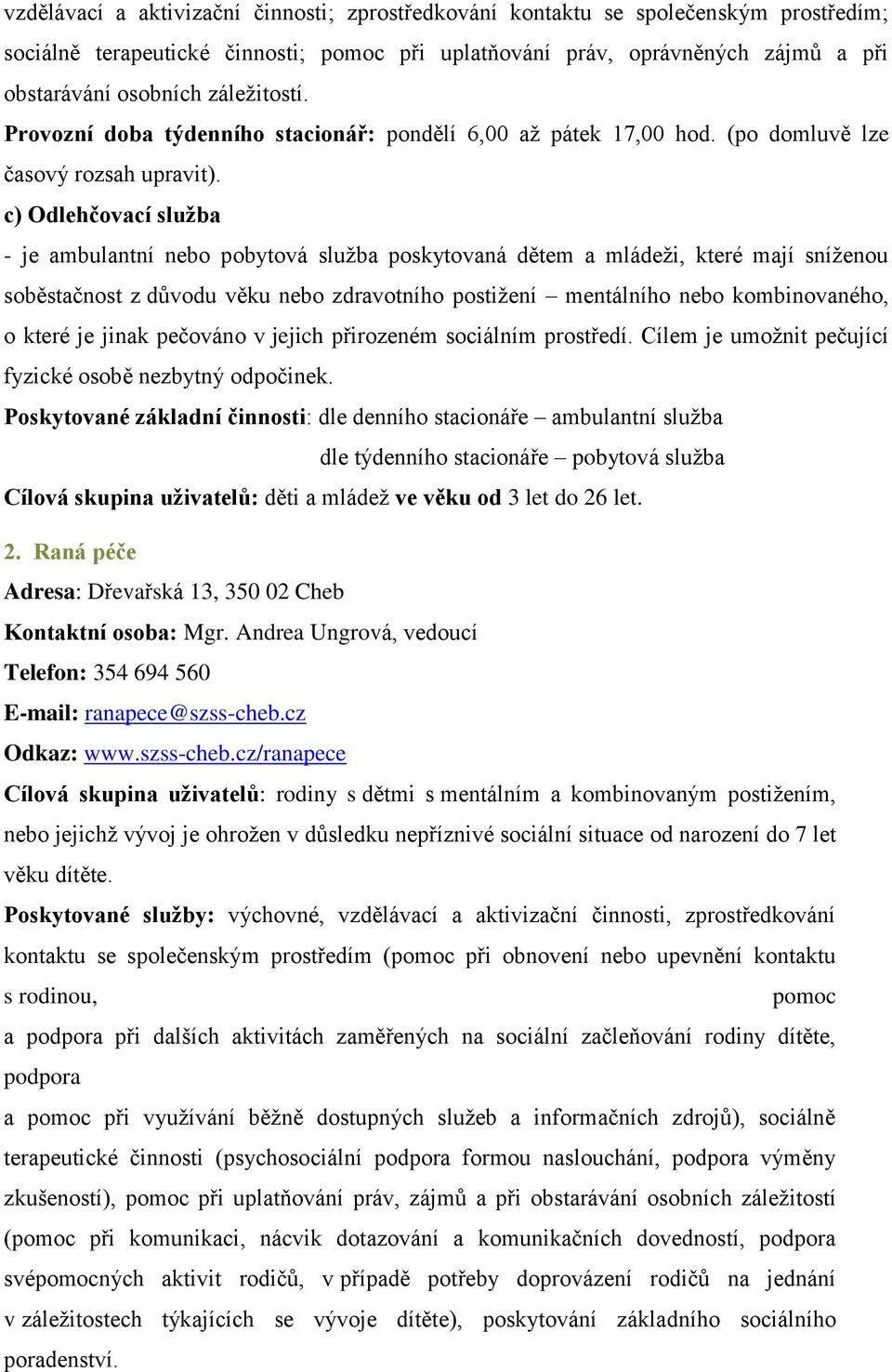 vzdělávací a aktivizační činnosti; zprostředkování kontaktu se společenským prostředím; sociálně terapeutické činnosti; pomoc při uplatňování práv, oprávněných zájmů a při obstarávání osobních záležitostí.

Provozní doba týdenního stacionář: pondělí 6,00 až pátek 17,00 hod. (po domluvě lze časový rozsah upravit).

c) Odlehčovací služba

- je ambulantní nebo pobytová služba poskytovaná dětem a mládeži, které mají sníženou soběstačnost z důvodu věku nebo zdravotního postižení – mentálního nebo kombinovaného, o které je jinak pečováno v jejich přirozeném sociálním prostředí. Cílem je umožnit pečující fyzické osobě nezbytný odpočinek.

Poskytované základní činnosti: dle denního stacionáře – ambulantní služba

dle týdenního stacionáře – pobytová služba

Cílová skupina uživatelů: děti a mládež ve věku od 3 let do 26 let.

2. Raná péče

Adresa: Dřevařská 13, 350 02 Cheb

Kontaktní osoba: Mgr. Andrea Ungrová, vedoucí

Telefon: 354 694 560

E-mail: ranapece@szss-cheb.cz

Odkaz: www.szss-cheb.cz/ranapece

Cílová skupina uživatelů: rodiny s dětmi s mentálním a kombinovaným postižením, nebo jejichž vývoj je ohrožen v důsledku nepříznivé sociální situace od narození do 7 let věku dítěte.

Poskytované služby: výchovné, vzdělávací a aktivizační činnosti, zprostředkování kontaktu se společenským prostředím (pomoc při obnovení nebo upevnění kontaktu s rodinou, pomoc a podpora při dalších aktivitách zaměřených na sociální začleňování rodiny dítěte, podpora a pomoc při využívání běžně dostupných služeb a informačních zdrojů), sociálně terapeutické činnosti (psychosociální podpora formou naslouchání, podpora výměny zkušeností), pomoc při uplatňování práv, zájmů a při obstarávání osobních záležitostí (pomoc při komunikaci, nácvik dotazování a komunikačních dovedností, podpora svépomocných aktivit rodičů, v případě potřeby doprovázení rodičů na jednání v záležitostech týkajících se vývoje dítěte), poskytování základního sociálního poradenství.